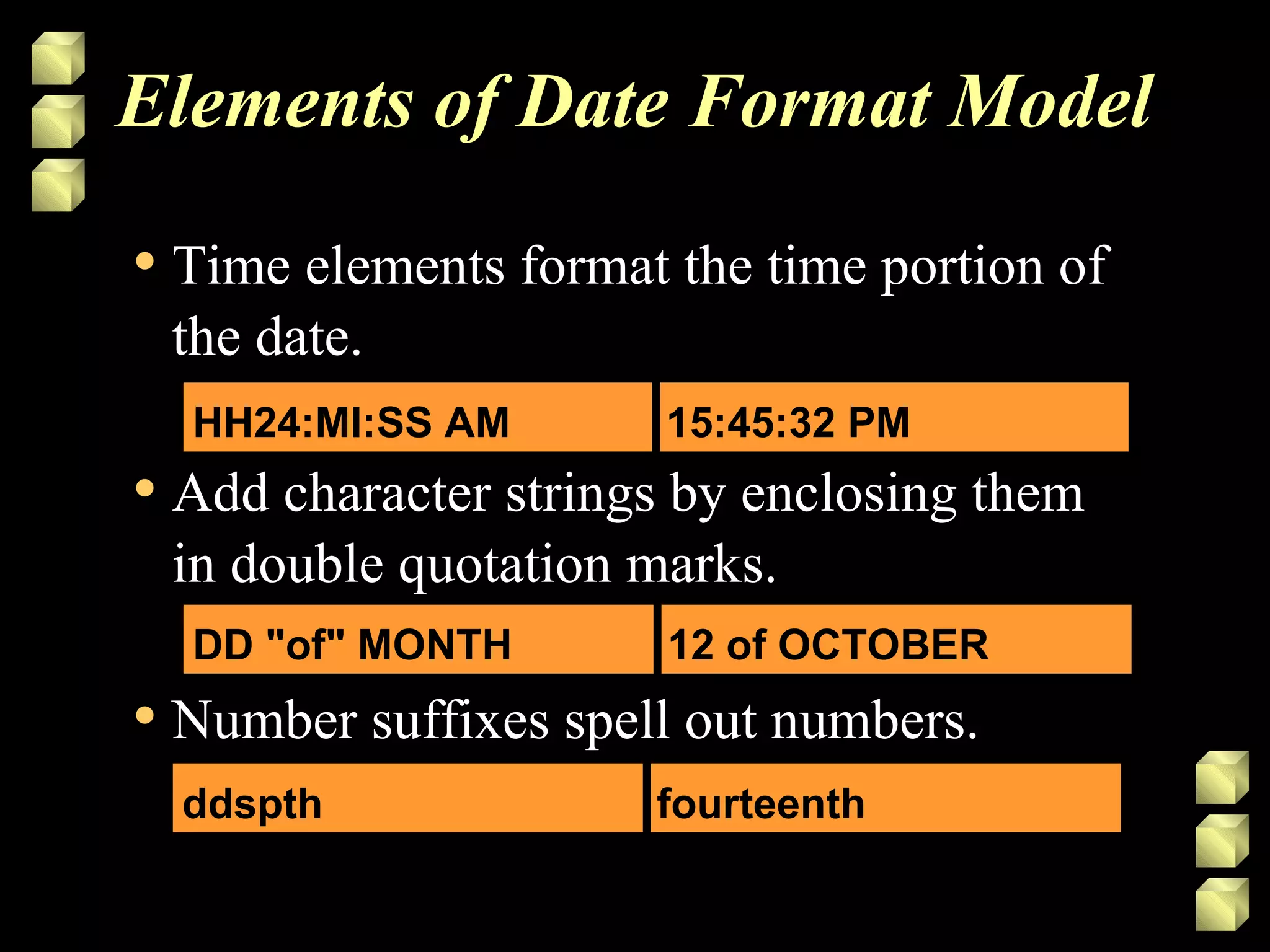 Elements of Date Format Model

• Time elements format the time portion of the date.

| HH24:MI:SS AM | 15:45:32 PM |
|---|---|

• Add character strings by enclosing them in double quotation marks.

| DD "of" MONTH | 12 of OCTOBER |
|---|---|

• Number suffixes spell out numbers.

| ddspth | fourteenth |
|---|---|